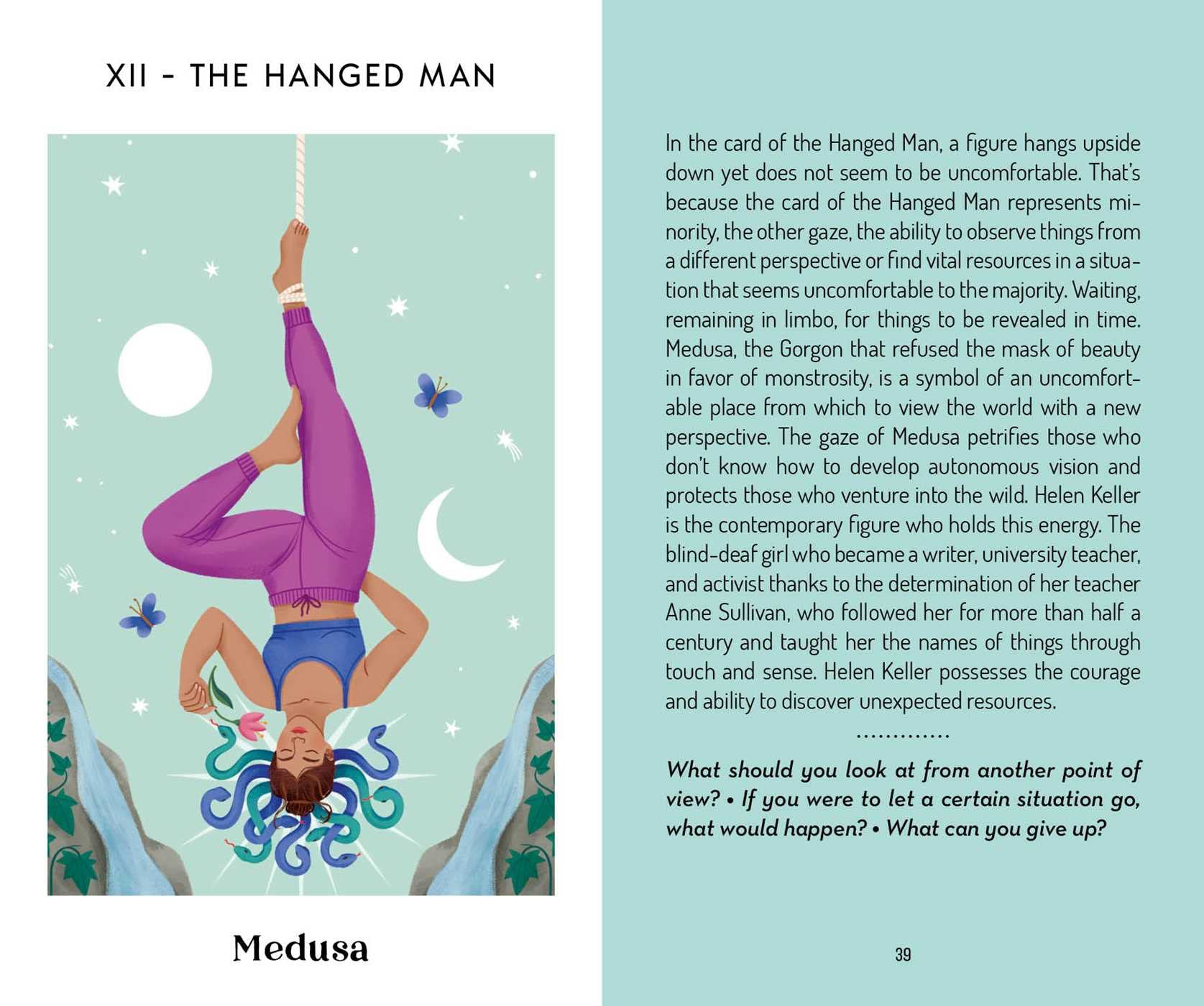 XII - THE HANGED MAN

Medusa

In the card of the Hanged Man, a figure hangs upside down yet does not seem to be uncomfortable. That's because the card of the Hanged Man represents minority, the other gaze, the ability to observe things from a different perspective or find vital resources in a situation that seems uncomfortable to the majority. Waiting, remaining in limbo, for things to be revealed in time. Medusa, the Gorgon that refused the mask of beauty in favor of monstrosity, is a symbol of an uncomfortable place from which to view the world with a new perspective. The gaze of Medusa petrifies those who don't know how to develop autonomous vision and protects those who venture into the wild. Helen Keller is the contemporary figure who holds this energy. The blind-deaf girl who became a writer, university teacher, and activist thanks to the determination of her teacher Anne Sullivan, who followed her for more than half a century and taught her the names of things through touch and sense. Helen Keller possesses the courage and ability to discover unexpected resources.

What should you look at from another point of view? • If you were to let a certain situation go, what would happen? • What can you give up?

39